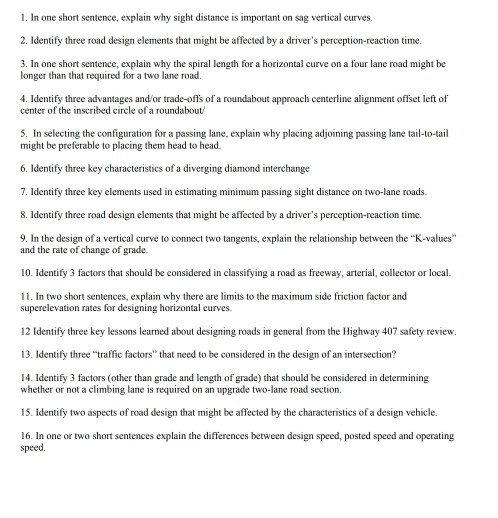 1. In one short sentence, explain why sight distance is important on sag vertical curves.

2. Identify three road design elements that might be affected by a driver's perception-reaction time.

3. In one short sentence, explain why the spiral length for a horizontal curve on a four lane road might be longer than that required for a two lane road.

4. Identify three advantages and/or trade-offs of a roundabout approach centerline alignment offset left of center of the inscribed circle of a roundabout/

5. In selecting the configuration for a passing lane, explain why placing adjoining passing lane tail-to-tail might be preferable to placing them head to head.

6. Identify three key characteristics of a diverging diamond interchange

7. Identify three key elements used in estimating minimum passing sight distance on two-lane roads.

8. Identify three road design elements that might be affected by a driver's perception-reaction time.

9. In the design of a vertical curve to connect two tangents, explain the relationship between the "K-values" and the rate of change of grade.

10. Identify 3 factors that should be considered in classifying a road as freeway, arterial, collector or local.

11. In two short sentences, explain why there are limits to the maximum side friction factor and superelevation rates for designing horizontal curves.

12 Identify three key lessons learned about designing roads in general from the Highway 407 safety review.

13. Identify three "traffic factors" that need to be considered in the design of an intersection?

14. Identify 3 factors (other than grade and length of grade) that should be considered in determining whether or not a climbing lane is required on an upgrade two-lane road section.

15. Identify two aspects of road design that might be affected by the characteristics of a design vehicle.

16. In one or two short sentences explain the differences between design speed, posted speed and operating speed.